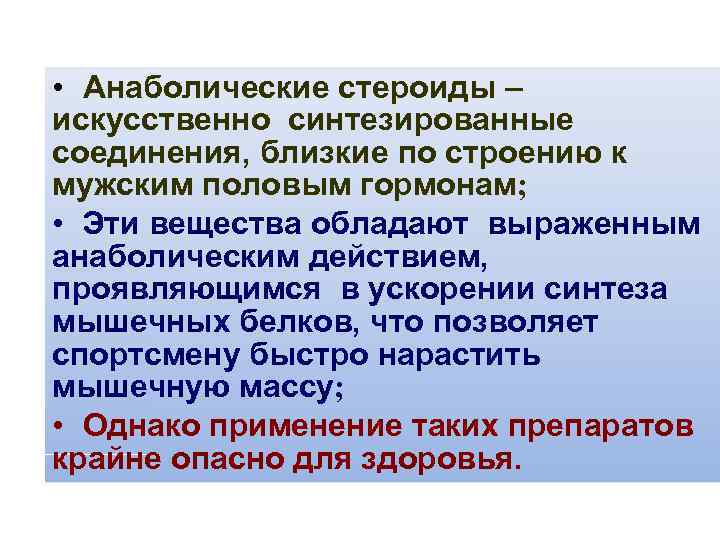 • Анаболические стероиды – искусственно синтезированные соединения, близкие по строению к мужским половым гормонам;

• Эти вещества обладают выраженным анаболическим действием, проявляющимся в ускорении синтеза мышечных белков, что позволяет спортсмену быстро нарастить мышечную массу;

• Однако применение таких препаратов крайне опасно для здоровья.